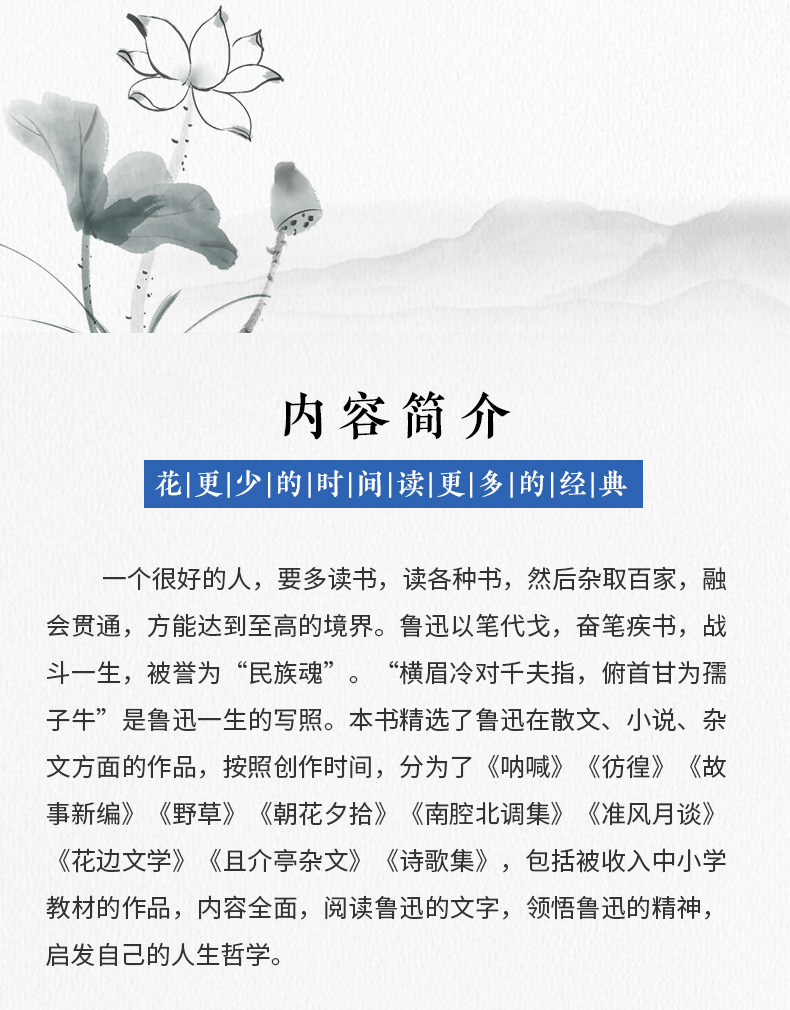 内容简介

花|更|少|的|时|间|读|更|多|的|经|典

一个很好的人，要多读书，读各种书，然后杂取百家，融会贯通，方能达到至高的境界。鲁迅以笔代戈，奋笔疾书，战斗一生，被誉为“民族魂”。“横眉冷对千夫指，俯首甘为孺子牛”是鲁迅一生的写照。本书精选了鲁迅在散文、小说、杂文方面的作品，按照创作时间，分为了《呐喊》《彷徨》《故事新编》《野草》《朝花夕拾》《南腔北调集》《准风月谈》《花边文学》《且介亭杂文》《诗歌集》，包括被收入中小学教材的作品，内容全面，阅读鲁迅的文字，领悟鲁迅的精神，启发自己的人生哲学。